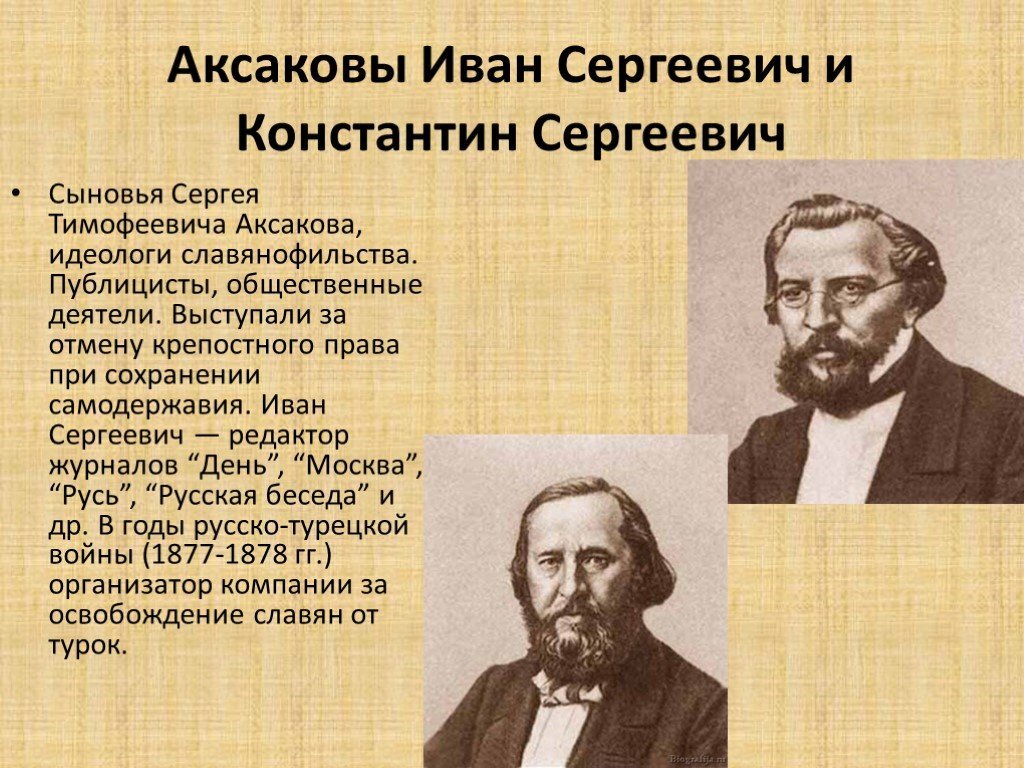 Аксаковы Иван Сергеевич и Константин Сергеевич

• Сыновья Сергея Тимофеевича Аксакова, идеологи славянофильства. Публицисты, общественные деятели. Выступали за отмену крепостного права при сохранении самодержавия. Иван Сергеевич — редактор журналов “День”, “Москва”, “Русь”, “Русская беседа” и др. В годы русско-турецкой войны (1877-1878 гг.) организатор компании за освобождение славян от турок.

Biografija.ru